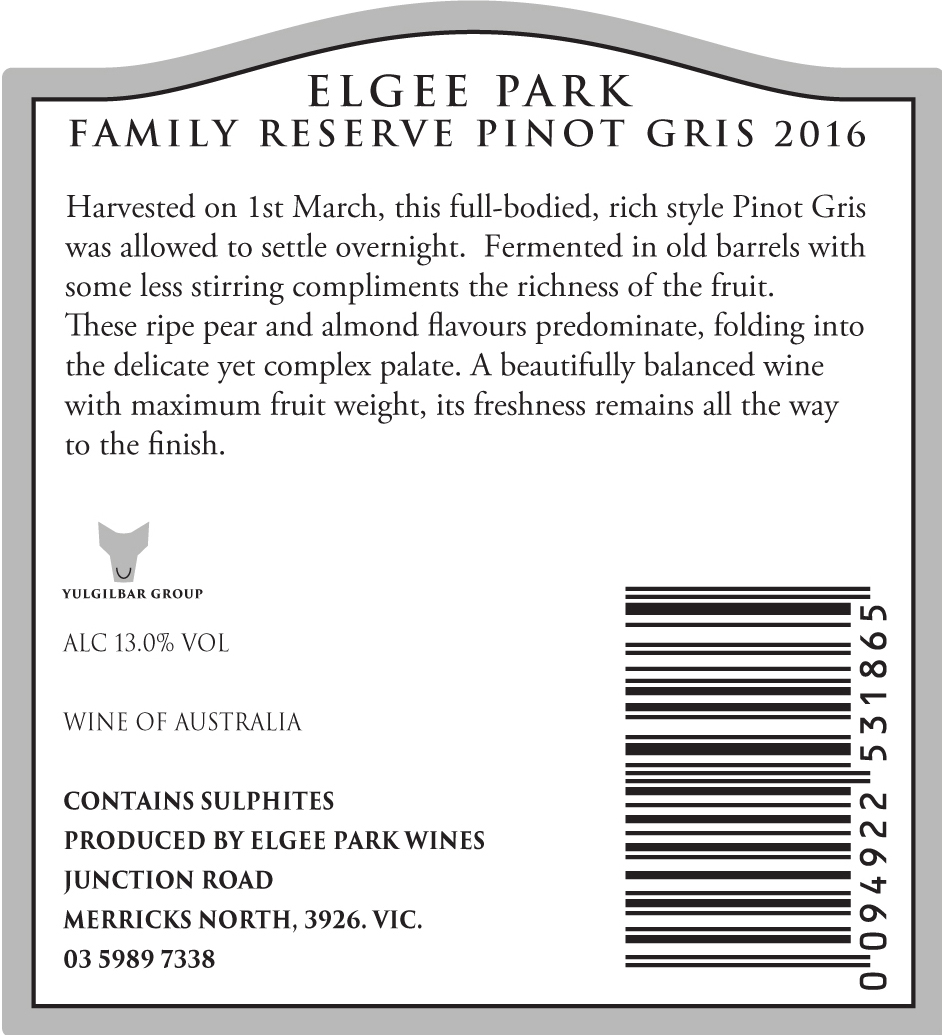 ELGEE PARK
FAMILY RESERVE PINOT GRIS 2016

Harvested on 1st March, this full-bodied, rich style Pinot Gris was allowed to settle overnight. Fermented in old barrels with some less stirring compliments the richness of the fruit. These ripe pear and almond flavours predominate, folding into the delicate yet complex palate. A beautifully balanced wine with maximum fruit weight, its freshness remains all the way to the finish.

YULGILBAR GROUP

ALC 13.0% VOL

WINE OF AUSTRALIA

CONTAINS SULPHITES
PRODUCED BY ELGEE PARK WINES
JUNCTION ROAD
MERRICKS NORTH, 3926. VIC.
03 5989 7338

0 094922 531865